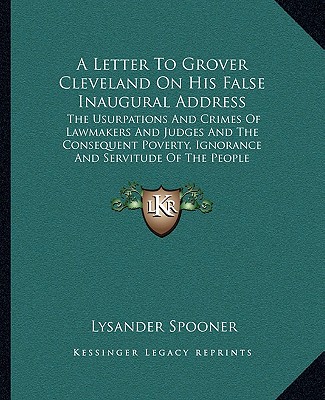 A Letter To Grover Cleveland On His False Inaugural Address

The Usurpations And Crimes Of Lawmakers And Judges And The Consequent Poverty, Ignorance And Servitude Of The People

LKR

Lysander Spooner

Kessinger Legacy Reprints